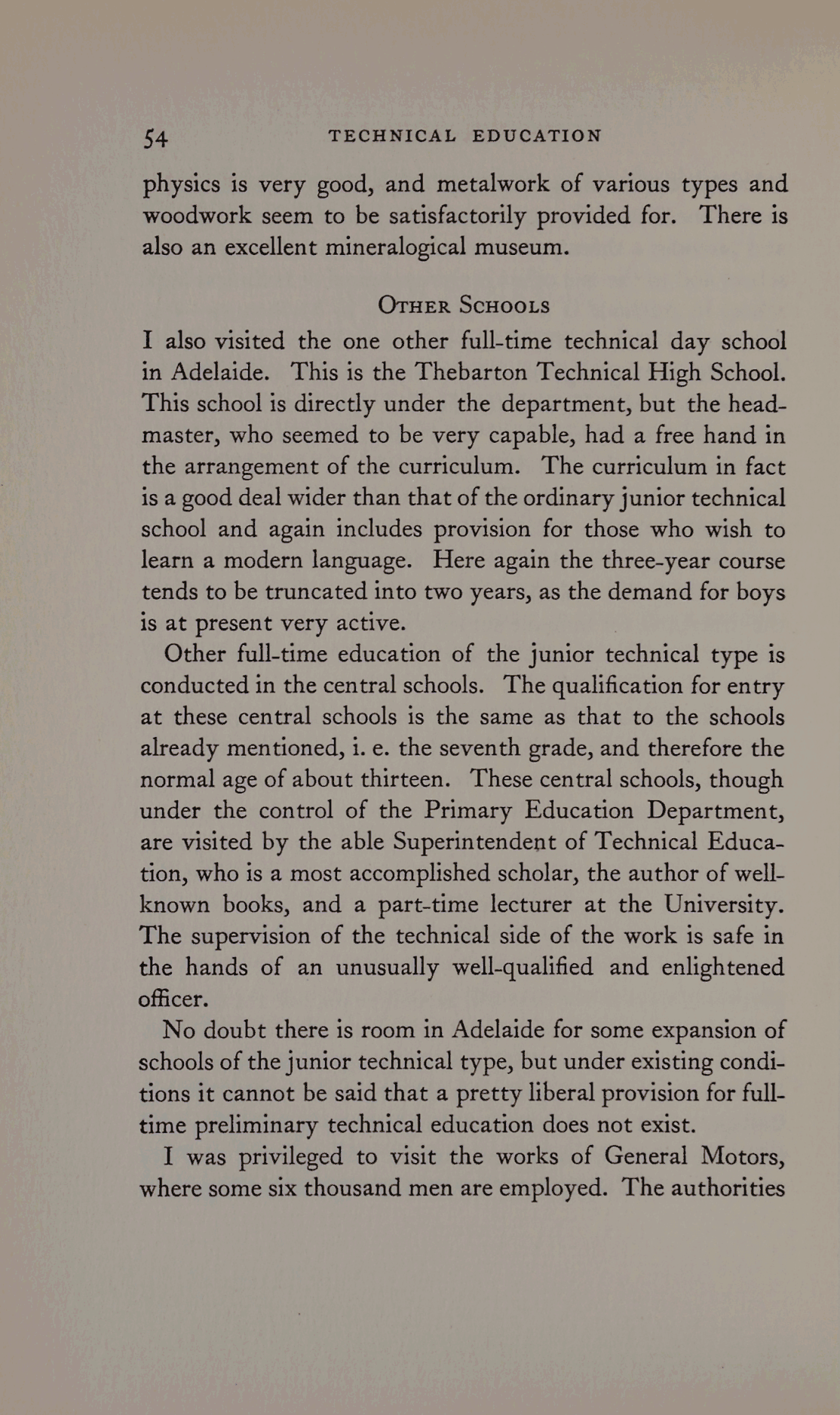 54 TECHNICAL EDUCATION

physics is very good, and metalwork of various types and woodwork seem to be satisfactorily provided for. There is also an excellent mineralogical museum.

OTHER SCHOOLS

I also visited the one other full-time technical day school in Adelaide. This is the Thebarton Technical High School. This school is directly under the department, but the headmaster, who seemed to be very capable, had a free hand in the arrangement of the curriculum. The curriculum in fact is a good deal wider than that of the ordinary junior technical school and again includes provision for those who wish to learn a modern language. Here again the three-year course tends to be truncated into two years, as the demand for boys is at present very active.

Other full-time education of the junior technical type is conducted in the central schools. The qualification for entry at these central schools is the same as that to the schools already mentioned, i. e. the seventh grade, and therefore the normal age of about thirteen. These central schools, though under the control of the Primary Education Department, are visited by the able Superintendent of Technical Education, who is a most accomplished scholar, the author of well-known books, and a part-time lecturer at the University. The supervision of the technical side of the work is safe in the hands of an unusually well-qualified and enlightened officer.

No doubt there is room in Adelaide for some expansion of schools of the junior technical type, but under existing conditions it cannot be said that a pretty liberal provision for full-time preliminary technical education does not exist.

I was privileged to visit the works of General Motors, where some six thousand men are employed. The authorities